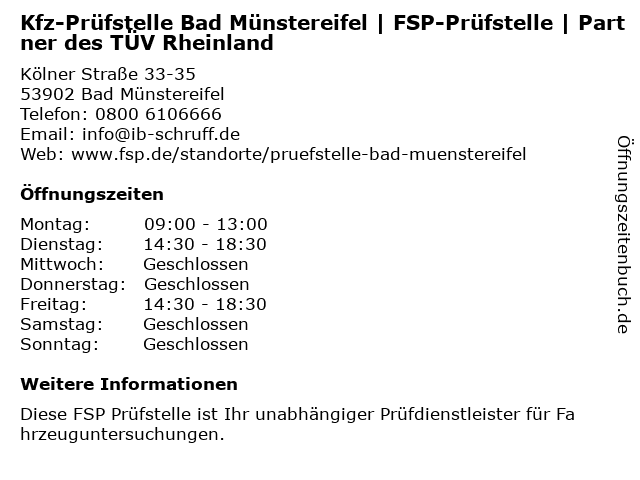 Kfz-Prüfstelle Bad Münstereifel | FSP-Prüfstelle | Partner des TÜV Rheinland

Kölner Straße 33-35
53902 Bad Münstereifel
Telefon: 0800 6106666
Email: info@ib-schruff.de
Web: www.fsp.de/standorte/pruefstelle-bad-muenstereifel

Öffnungszeiten

Montag: 09:00 - 13:00
Dienstag: 14:30 - 18:30
Mittwoch: Geschlossen
Donnerstag: Geschlossen
Freitag: 14:30 - 18:30
Samstag: Geschlossen
Sonntag: Geschlossen

Weitere Informationen

Diese FSP Prüfstelle ist Ihr unabhängiger Prüfdienstleister für Fahrzeuguntersuchungen.

Öffnungszeitenbuch.de